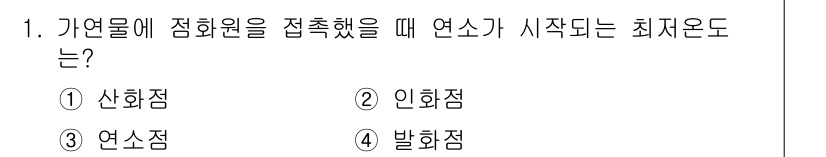 1. 가연물에 점화원을 접촉했을 때 연소가 시작되는 최저온도는?

① 산화점
② 인화점
③ 연소점
④ 발화점